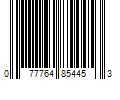 0 77764 85445 3